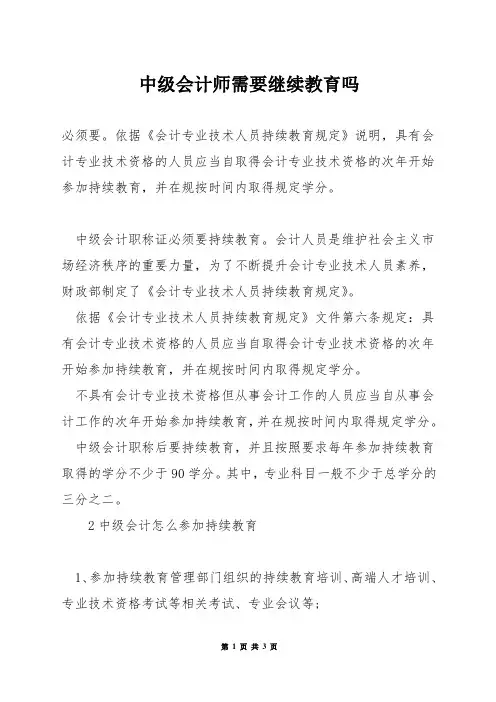 中级会计师需要继续教育吗

必须要。依据《会计专业技术人员持续教育规定》说明，具有会计专业技术资格的人员应当自取得会计专业技术资格的次年开始参加持续教育，并在规按时间内取得规定学分。

中级会计职称证必须要持续教育。会计人员是维护社会主义市场经济秩序的重要力量，为了不断提升会计专业技术人员素养，财政部制定了《会计专业技术人员持续教育规定》。

依据《会计专业技术人员持续教育规定》文件第六条规定：具有会计专业技术资格的人员应当自取得会计专业技术资格的次年开始参加持续教育，并在规按时间内取得规定学分。

不具有会计专业技术资格但从事会计工作的人员应当自从事会计工作的次年开始参加持续教育，并在规按时间内取得规定学分。

中级会计职称后要持续教育，并且按照要求每年参加持续教育取得的学分不少于90学分。其中，专业科目一般不少于总学分的三分之二。

2 中级会计怎么参加持续教育

1、参加持续教育管理部门组织的持续教育培训、高端人才培训、专业技术资格考试等相关考试、专业会议等；

第 1 页 共 3 页